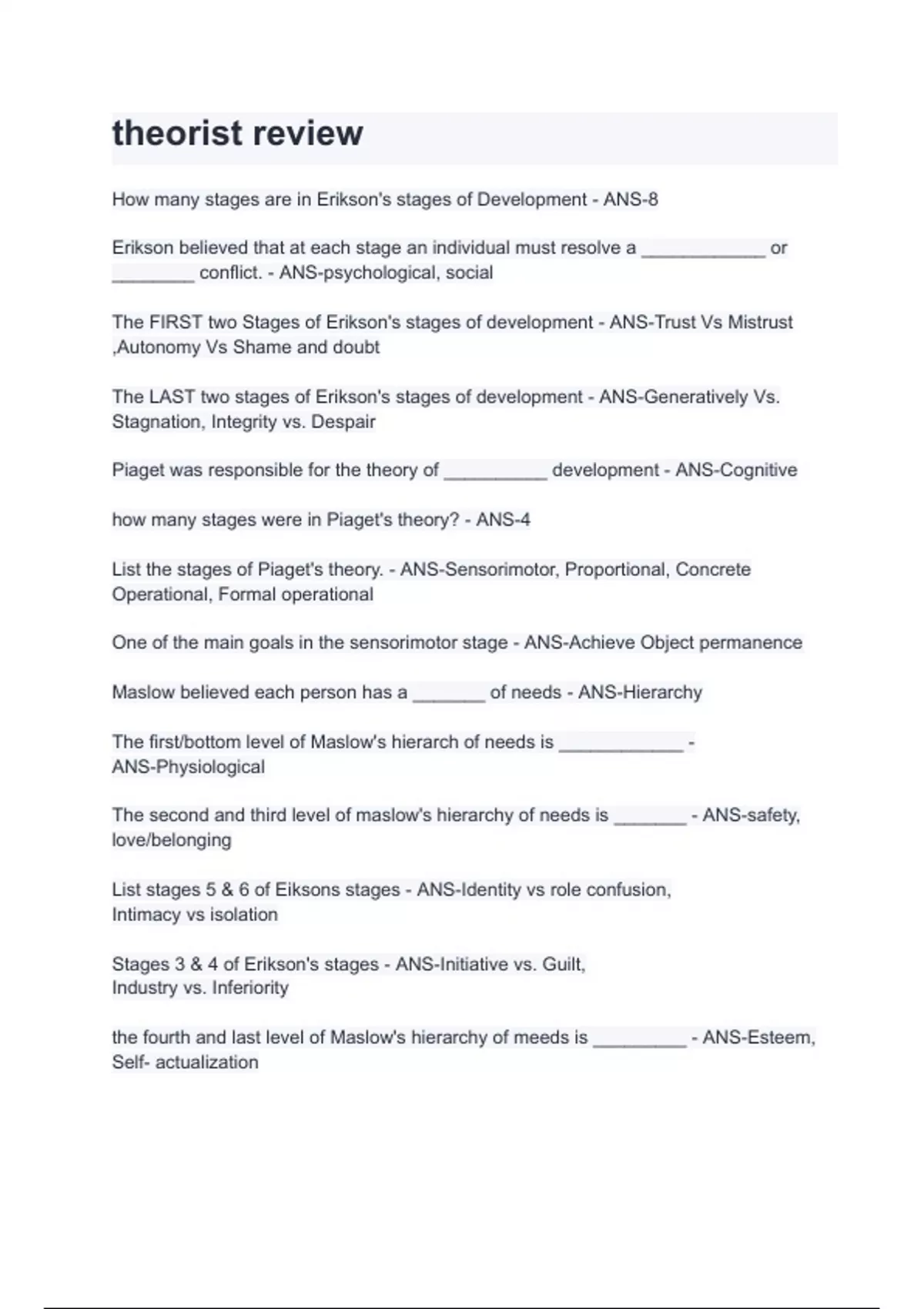 theorist review

How many stages are in Erikson's stages of Development - ANS-8

Erikson believed that at each stage an individual must resolve a ____________ or ________ conflict. - ANS-psychological, social

The FIRST two Stages of Erikson's stages of development - ANS-Trust Vs Mistrust ,Autonomy Vs Shame and doubt

The LAST two stages of Erikson's stages of development - ANS-Generatively Vs. Stagnation, Integrity vs. Despair

Piaget was responsible for the theory of __________ development - ANS-Cognitive

how many stages were in Piaget's theory? - ANS-4

List the stages of Piaget's theory. - ANS-Sensorimotor, Proportional, Concrete Operational, Formal operational

One of the main goals in the sensorimotor stage - ANS-Achieve Object permanence

Maslow believed each person has a _______ of needs - ANS-Hierarchy

The first/bottom level of Maslow's hierarch of needs is ____________ - ANS-Physiological

The second and third level of maslow's hierarchy of needs is _______ - ANS-safety, love/belonging

List stages 5 & 6 of Eiksons stages - ANS-Identity vs role confusion, Intimacy vs isolation

Stages 3 & 4 of Erikson's stages - ANS-Initiative vs. Guilt, Industry vs. Inferiority

the fourth and last level of Maslow's hierarchy of meeds is _________ - ANS-Esteem, Self- actualization